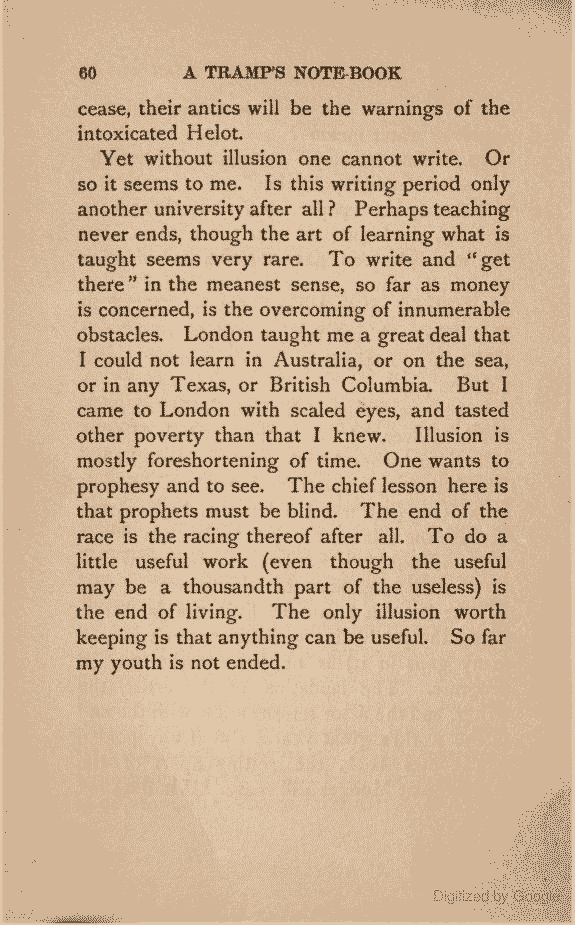 60 A TRAMP'S NOTE-BOOK

cease, their antics will be the warnings of the intoxicated Helot.

Yet without illusion one cannot write. Or so it seems to me. Is this writing period only another university after all? Perhaps teaching never ends, though the art of learning what is taught seems very rare. To write and "get there" in the meanest sense, so far as money is concerned, is the overcoming of innumerable obstacles. London taught me a great deal that I could not learn in Australia, or on the sea, or in any Texas, or British Columbia. But I came to London with scaled eyes, and tasted other poverty than that I knew. Illusion is mostly foreshortening of time. One wants to prophesy and to see. The chief lesson here is that prophets must be blind. The end of the race is the racing thereof after all. To do a little useful work (even though the useful may be a thousandth part of the useless) is the end of living. The only illusion worth keeping is that anything can be useful. So far my youth is not ended.

Digitized by Google